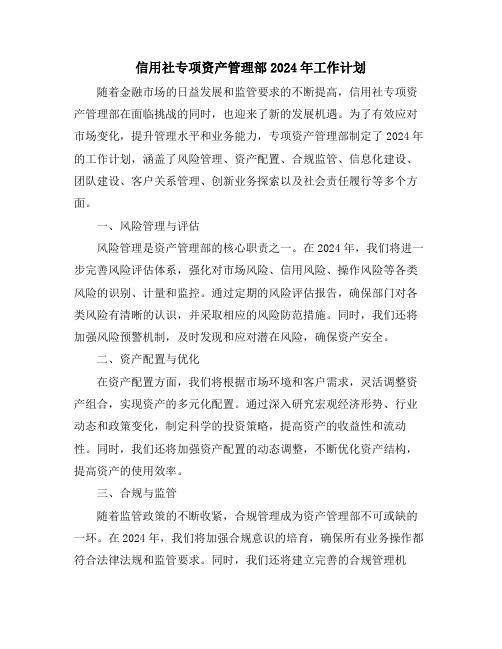 信用社专项资产管理部 2024 年工作计划

随着金融市场的日益发展和监管要求的不断提高，信用社专项资产管理部在面临挑战的同时，也迎来了新的发展机遇。为了有效应对市场变化，提升管理水平和业务能力，专项资产管理部制定了 2024 年的工作计划，涵盖了风险管理、资产配置、合规监管、信息化建设、团队建设、客户关系管理、创新业务探索以及社会责任履行等多个方面。

一、风险管理与评估

风险管理是资产管理部的核心职责之一。在 2024 年，我们将进一步完善风险评估体系，强化对市场风险、信用风险、操作风险等各类风险的识别、计量和监控。通过定期的风险评估报告，确保部门对各类风险有清晰的认识，并采取相应的风险防范措施。同时，我们还将加强风险预警机制，及时发现和应对潜在风险，确保资产安全。

二、资产配置与优化

在资产配置方面，我们将根据市场环境和客户需求，灵活调整资产组合，实现资产的多元化配置。通过深入研究宏观经济形势、行业动态和政策变化，制定科学的投资策略，提高资产的收益性和流动性。同时，我们还将加强资产配置的动态调整，不断优化资产结构，提高资产的使用效率。

三、合规与监管

随着监管政策的不断收紧，合规管理成为资产管理部不可或缺的一环。在 2024 年，我们将加强合规意识的培育，确保所有业务操作都符合法律法规和监管要求。同时，我们还将建立完善的合规管理机